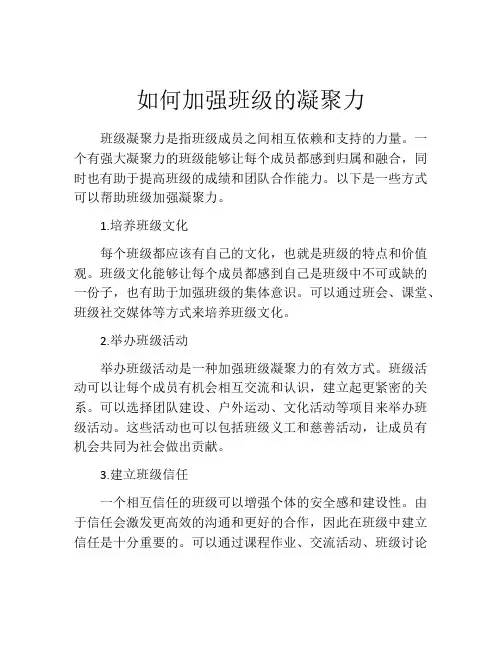 如何加强班级的凝聚力

班级凝聚力是指班级成员之间相互依赖和支持的力量。一个有强大凝聚力的班级能够让每个成员都感到归属和融合，同时也有助于提高班级的成绩和团队合作能力。以下是一些方式可以帮助班级加强凝聚力。

1.培养班级文化

每个班级都应该有自己的文化，也就是班级的特点和价值观。班级文化能够让每个成员都感到自己是班级中不可或缺的一份子，也有助于加强班级的集体意识。可以通过班会、课堂、班级社交媒体等方式来培养班级文化。

2.举办班级活动

举办班级活动是一种加强班级凝聚力的有效方式。班级活动可以让每个成员有机会相互交流和认识，建立起更紧密的关系。可以选择团队建设、户外运动、文化活动等项目来举办班级活动。这些活动也可以包括班级义工和慈善活动，让成员有机会共同为社会做出贡献。

3.建立班级信任

一个相互信任的班级可以增强个体的安全感和建设性。由于信任会激发更高效的沟通和更好的合作，因此在班级中建立信任是十分重要的。可以通过课程作业、交流活动、班级讨论